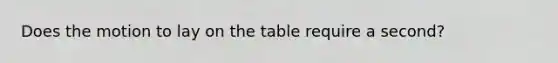 Does the motion to lay on the table require a second?